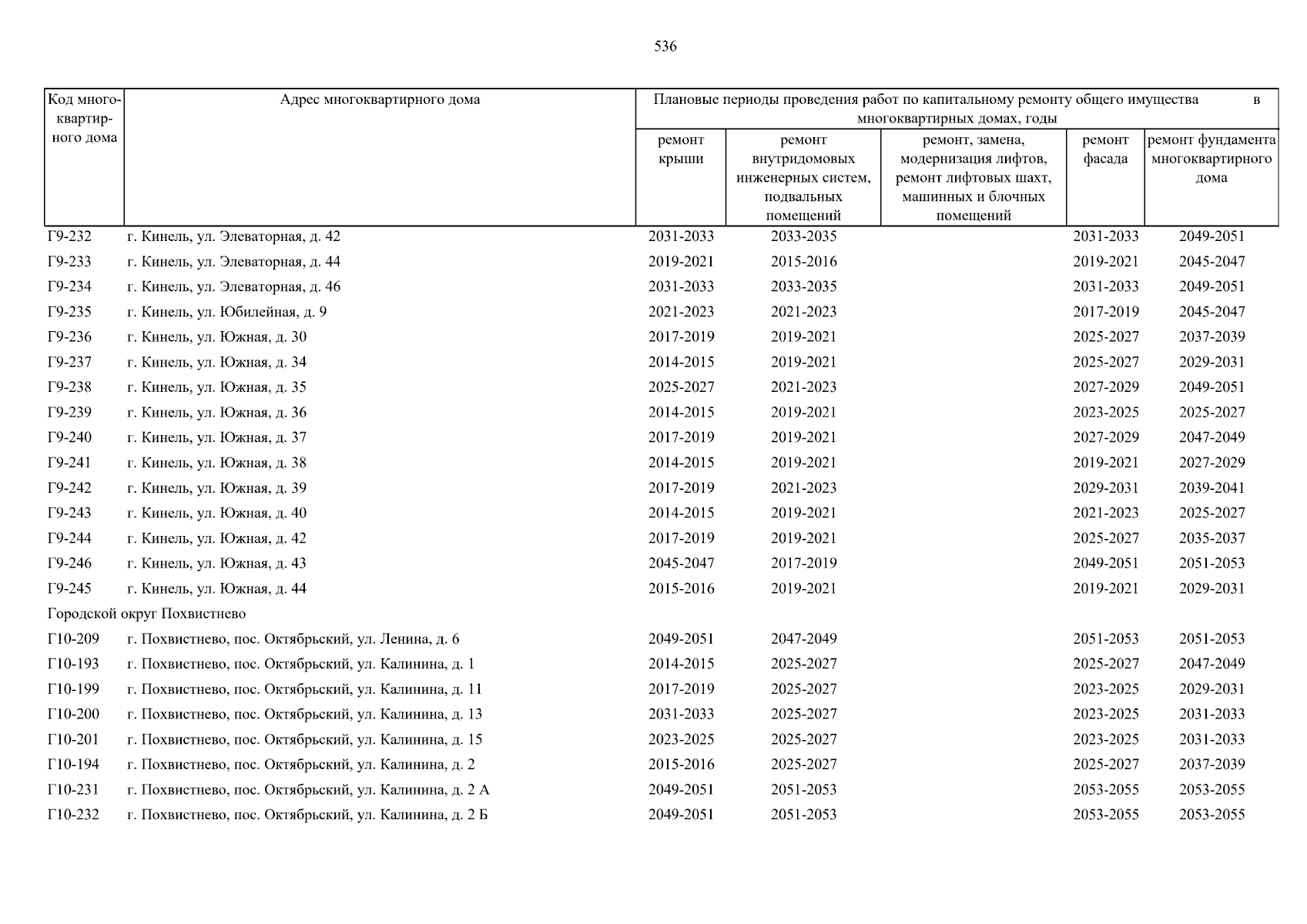 536

| Код многоквартирного дома | Адрес многоквартирного дома | Плановые периоды проведения работ по капитальному ремонту общего имущества в многоквартирных домах, годы | | | | |
|---|---|---|---|---|---|---|
| | | ремонт крыши | ремонт внутридомовых инженерных систем, подвальных помещений | ремонт, замена, модернизация лифтов, ремонт лифтовых шахт, машинных и блочных помещений | ремонт фасада | ремонт фундамента многоквартирного дома |
| Г9-232 | г. Кинель, ул. Элеваторная, д. 42 | 2031-2033 | 2033-2035 | | 2031-2033 | 2049-2051 |
| Г9-233 | г. Кинель, ул. Элеваторная, д. 44 | 2019-2021 | 2015-2016 | | 2019-2021 | 2045-2047 |
| Г9-234 | г. Кинель, ул. Элеваторная, д. 46 | 2031-2033 | 2033-2035 | | 2031-2033 | 2049-2051 |
| Г9-235 | г. Кинель, ул. Юбилейная, д. 9 | 2021-2023 | 2021-2023 | | 2017-2019 | 2045-2047 |
| Г9-236 | г. Кинель, ул. Южная, д. 30 | 2017-2019 | 2019-2021 | | 2025-2027 | 2037-2039 |
| Г9-237 | г. Кинель, ул. Южная, д. 34 | 2014-2015 | 2019-2021 | | 2025-2027 | 2029-2031 |
| Г9-238 | г. Кинель, ул. Южная, д. 35 | 2025-2027 | 2021-2023 | | 2027-2029 | 2049-2051 |
| Г9-239 | г. Кинель, ул. Южная, д. 36 | 2014-2015 | 2019-2021 | | 2023-2025 | 2025-2027 |
| Г9-240 | г. Кинель, ул. Южная, д. 37 | 2017-2019 | 2019-2021 | | 2027-2029 | 2047-2049 |
| Г9-241 | г. Кинель, ул. Южная, д. 38 | 2014-2015 | 2019-2021 | | 2019-2021 | 2027-2029 |
| Г9-242 | г. Кинель, ул. Южная, д. 39 | 2017-2019 | 2021-2023 | | 2029-2031 | 2039-2041 |
| Г9-243 | г. Кинель, ул. Южная, д. 40 | 2014-2015 | 2019-2021 | | 2021-2023 | 2025-2027 |
| Г9-244 | г. Кинель, ул. Южная, д. 42 | 2017-2019 | 2019-2021 | | 2025-2027 | 2035-2037 |
| Г9-246 | г. Кинель, ул. Южная, д. 43 | 2045-2047 | 2017-2019 | | 2049-2051 | 2051-2053 |
| Г9-245 | г. Кинель, ул. Южная, д. 44 | 2015-2016 | 2019-2021 | | 2019-2021 | 2029-2031 |
| Городской округ Похвистнево | | | | | | |
| Г10-209 | г. Похвистнево, пос. Октябрьский, ул. Ленина, д. 6 | 2049-2051 | 2047-2049 | | 2051-2053 | 2051-2053 |
| Г10-193 | г. Похвистнево, пос. Октябрьский, ул. Калинина, д. 1 | 2014-2015 | 2025-2027 | | 2025-2027 | 2047-2049 |
| Г10-199 | г. Похвистнево, пос. Октябрьский, ул. Калинина, д. 11 | 2017-2019 | 2025-2027 | | 2023-2025 | 2029-2031 |
| Г10-200 | г. Похвистнево, пос. Октябрьский, ул. Калинина, д. 13 | 2031-2033 | 2025-2027 | | 2023-2025 | 2031-2033 |
| Г10-201 | г. Похвистнево, пос. Октябрьский, ул. Калинина, д. 15 | 2023-2025 | 2025-2027 | | 2023-2025 | 2031-2033 |
| Г10-194 | г. Похвистнево, пос. Октябрьский, ул. Калинина, д. 2 | 2015-2016 | 2025-2027 | | 2025-2027 | 2037-2039 |
| Г10-231 | г. Похвистнево, пос. Октябрьский, ул. Калинина, д. 2 А | 2049-2051 | 2051-2053 | | 2053-2055 | 2053-2055 |
| Г10-232 | г. Похвистнево, пос. Октябрьский, ул. Калинина, д. 2 Б | 2049-2051 | 2051-2053 | | 2053-2055 | 2053-2055 |